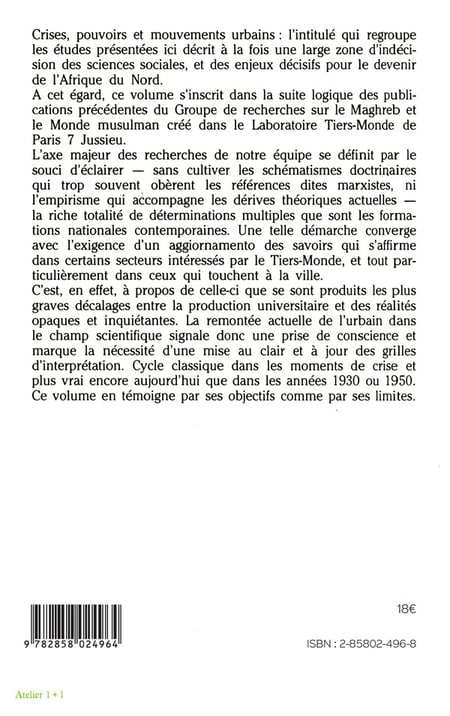 Crises, pouvoirs et mouvements urbains : l'intitulé qui regroupe les études présentées ici décrit à la fois une large zone d'indécision des sciences sociales, et des enjeux décisifs pour le devenir de l'Afrique du Nord.
A cet égard, ce volume s'inscrit dans la suite logique des publications précédentes du Groupe de recherches sur le Maghreb et le Monde musulman créé dans le Laboratoire Tiers-Monde de Paris 7 Jussieu.
L'axe majeur des recherches de notre équipe se définit par le souci d'éclairer — sans cultiver les schématismes doctrinaires qui trop souvent obèrent les références dites marxistes, ni l'empirisme qui accompagne les dérives théoriques actuelles — la riche totalité de déterminations multiples que sont les formations nationales contemporaines. Une telle démarche converge avec l'exigence d'un aggiornamento des savoirs qui s'affirme dans certains secteurs intéressés par le Tiers-Monde, et tout particulièrement dans ceux qui touchent à la ville.
C'est, en effet, à propos de celle-ci que se sont produits les plus graves décalages entre la production universitaire et des réalités opaques et inquiétantes. La remontée actuelle de l'urbain dans le champ scientifique signale donc une prise de conscience et marque la nécessité d'une mise au clair et à jour des grilles d'interprétation. Cycle classique dans les moments de crise et plus vrai encore aujourd'hui que dans les années 1930 ou 1950. Ce volume en témoigne par ses objectifs comme par ses limites.

18€

9 782858 024964

ISBN : 2-85802-496-8

Atelier 1 + 1